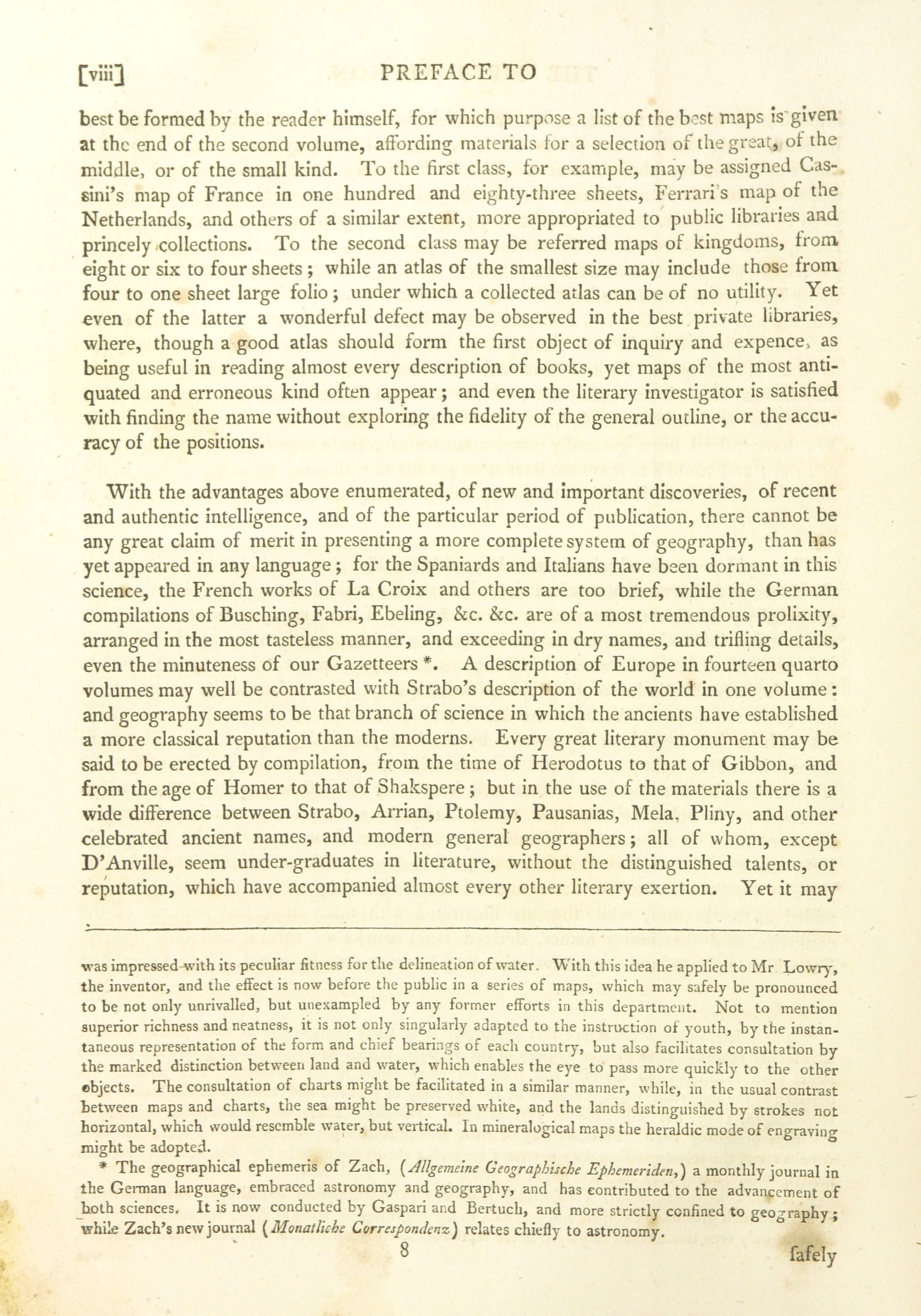 [viii] PREFACE TO

best be formed by the reader himself, for which purpose a list of the best maps is given at the end of the second volume, affording materials for a selection of the great, of the middle, or of the small kind. To the first class, for example, may be assigned Cassini's map of France in one hundred and eighty-three sheets, Ferrari's map of the Netherlands, and others of a similar extent, more appropriated to public libraries and princely collections. To the second class may be referred maps of kingdoms, from eight or six to four sheets; while an atlas of the smallest size may include those from four to one sheet large folio; under which a collected atlas can be of no utility. Yet even of the latter a wonderful defect may be observed in the best private libraries, where, though a good atlas should form the first object of inquiry and expence, as being useful in reading almost every description of books, yet maps of the most antiquated and erroneous kind often appear; and even the literary investigator is satisfied with finding the name without exploring the fidelity of the general outline, or the accuracy of the positions.

With the advantages above enumerated, of new and important discoveries, of recent and authentic intelligence, and of the particular period of publication, there cannot be any great claim of merit in presenting a more complete system of geography, than has yet appeared in any language; for the Spaniards and Italians have been dormant in this science, the French works of La Croix and others are too brief, while the German compilations of Busching, Fabri, Ebeling, &c. &c. are of a most tremendous prolixity, arranged in the most tasteless manner, and exceeding in dry names, and trifling details, even the minuteness of our Gazetteers *. A description of Europe in fourteen quarto volumes may well be contrasted with Strabo's description of the world in one volume: and geography seems to be that branch of science in which the ancients have established a more classical reputation than the moderns. Every great literary monument may be said to be erected by compilation, from the time of Herodotus to that of Gibbon, and from the age of Homer to that of Shakspere; but in the use of the materials there is a wide difference between Strabo, Arrian, Ptolemy, Pausanias, Mela, Pliny, and other celebrated ancient names, and modern general geographers; all of whom, except D'Anville, seem under-graduates in literature, without the distinguished talents, or reputation, which have accompanied almost every other literary exertion. Yet it may

was impressed with its peculiar fitness for the delineation of water. With this idea he applied to Mr Lowry, the inventor, and the effect is now before the public in a series of maps, which may safely be pronounced to be not only unrivalled, but unexampled by any former efforts in this department. Not to mention superior richness and neatness, it is not only singularly adapted to the instruction of youth, by the instantaneous representation of the form and chief bearings of each country, but also facilitates consultation by the marked distinction between land and water, which enables the eye to pass more quickly to the other objects. The consultation of charts might be facilitated in a similar manner, while, in the usual contrast between maps and charts, the sea might be preserved white, and the lands distinguished by strokes not horizontal, which would resemble water, but vertical. In mineralogical maps the heraldic mode of engraving might be adopted.

* The geographical ephemeris of Zach, (Allgemeine Geographische Ephemeriden,) a monthly journal in the German language, embraced astronomy and geography, and has contributed to the advancement of both sciences. It is now conducted by Gaspari and Bertuch, and more strictly confined to geography; while Zach's new journal (Monatliche Correspondenz) relates chiefly to astronomy.

8 safely